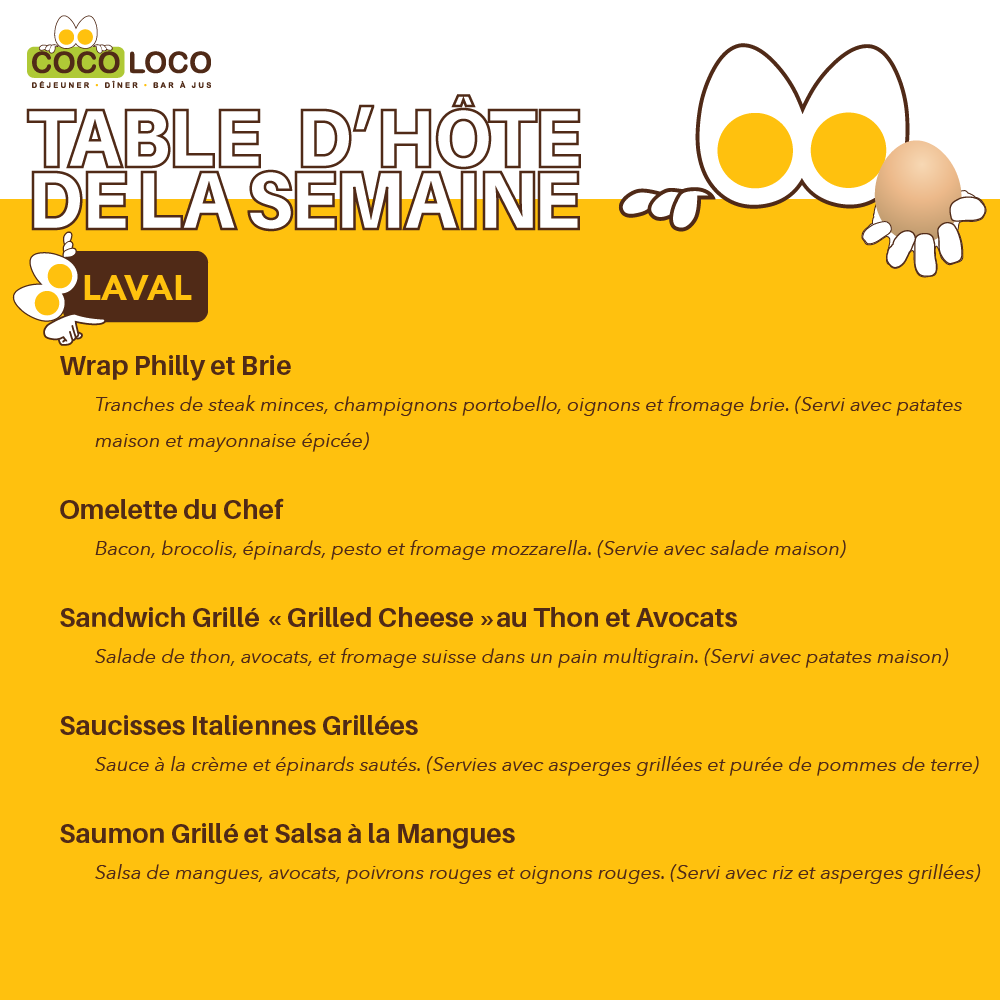 COCO LOCO
DÉJEUNER · DÎNER · BAR À JUS

TABLE D'HÔTE DE LA SEMAINE

LAVAL

Wrap Philly et Brie
Tranches de steak minces, champignons portobello, oignons et fromage brie. (Servi avec patates maison et mayonnaise épicée)

Omelette du Chef
Bacon, brocolis, épinards, pesto et fromage mozzarella. (Servie avec salade maison)

Sandwich Grillé « Grilled Cheese » au Thon et Avocats
Salade de thon, avocats, et fromage suisse dans un pain multigrain. (Servi avec patates maison)

Saucisses Italiennes Grillées
Sauce à la crème et épinards sautés. (Servies avec asperges grillées et purée de pommes de terre)

Saumon Grillé et Salsa à la Mangues
Salsa de mangues, avocats, poivrons rouges et oignons rouges. (Servi avec riz et asperges grillées)